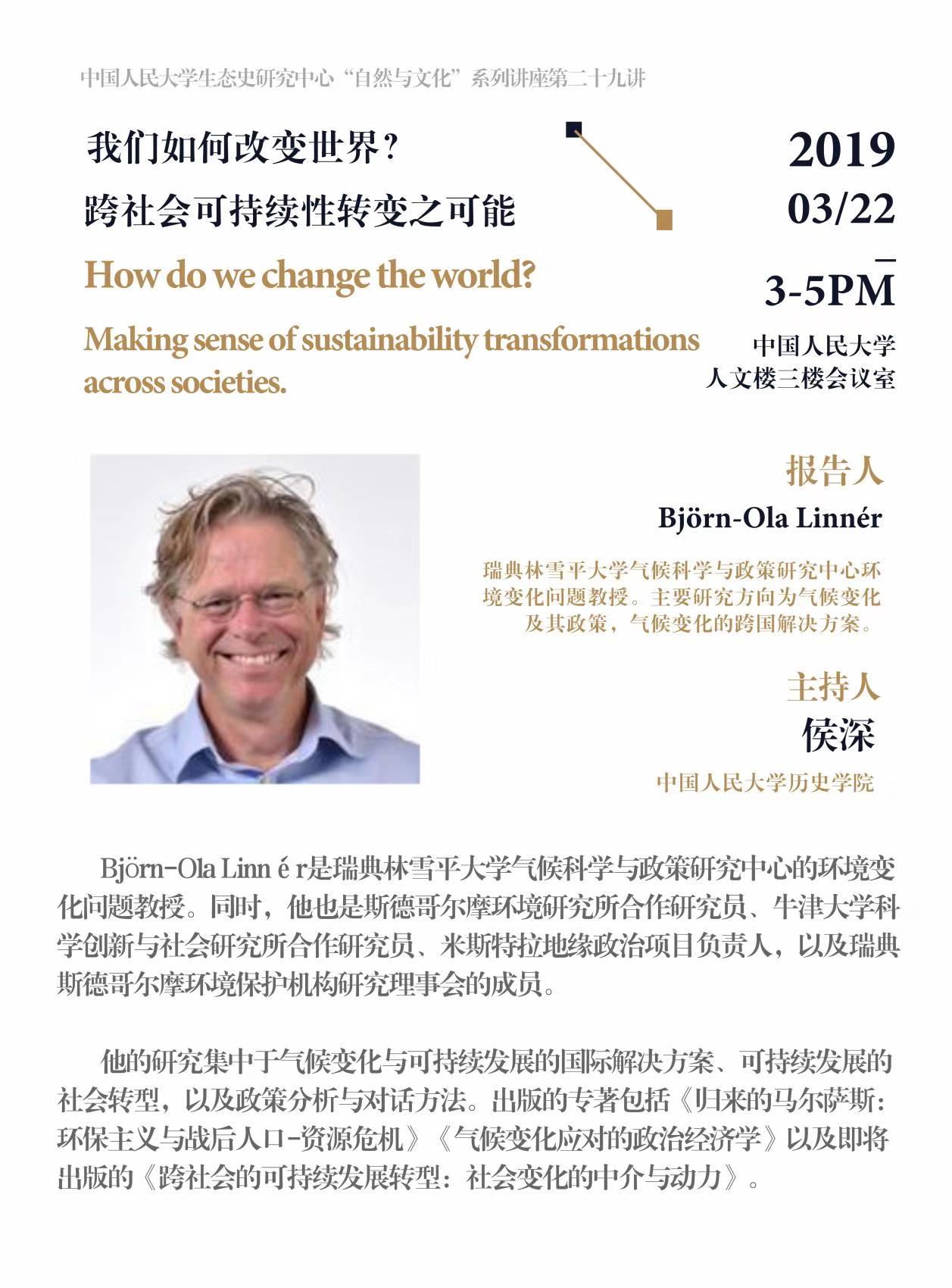 中国人民大学生态史研究中心“自然与文化”系列讲座第二十九讲

我们如何改变世界？
跨社会可持续性转变之可能

How do we change the world?

Making sense of sustainability transformations across societies.

2019
03/22
3-5PM

中国人民大学
人文楼三楼会议室

报告人
Björn-Ola Linnér

瑞典林雪平大学气候科学与政策研究中心环境变化问题教授。主要研究方向为气候变化及其政策，气候变化的跨国解决方案。

主持人
侯深

中国人民大学历史学院

Björn-Ola Linn é r是瑞典林雪平大学气候科学与政策研究中心的环境变化问题教授。同时，他也是斯德哥尔摩环境研究所合作研究员、牛津大学科学创新与社会研究所合作研究员、米斯特拉地缘政治项目负责人，以及瑞典斯德哥尔摩环境保护机构研究理事会的成员。

他的研究集中于气候变化与可持续发展的国际解决方案、可持续发展的社会转型，以及政策分析与对话方法。出版的专著包括《归来的马尔萨斯：环保主义与战后人口-资源危机》《气候变化应对的政治经济学》以及即将出版的《跨社会的可持续发展转型：社会变化的中介与动力》。